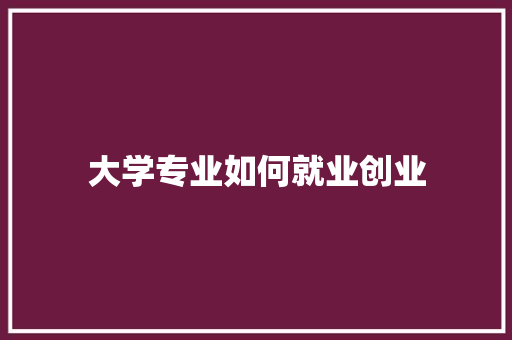 大学专业如何就业创业